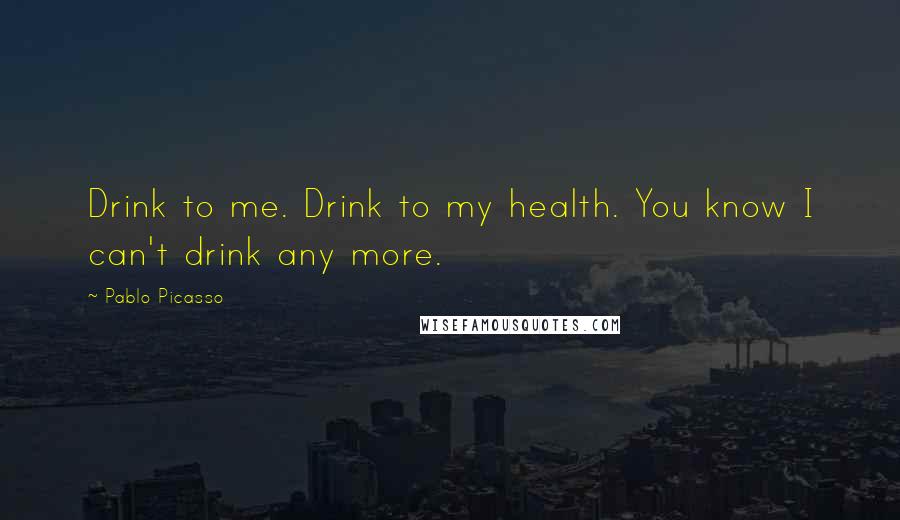 Drink to me. Drink to my health. You know I can't drink any more.

~ Pablo Picasso

WISEFAMOUSQUOTES.COM